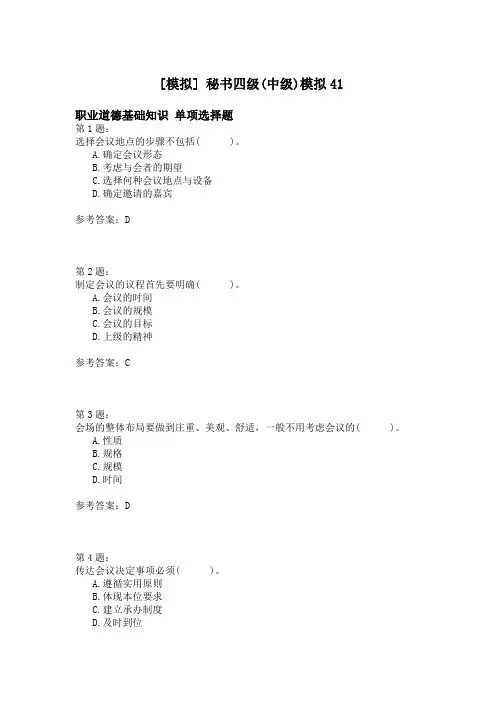 [模拟] 秘书四级(中级)模拟41

职业道德基础知识 单项选择题

第1题:
选择会议地点的步骤不包括(　　)。
A.确定会议形态
B.考虑与会者的期望
C.选择何种会议地点与设备
D.确定邀请的嘉宾

参考答案:D

第2题:
制定会议的议程首先要明确(　　)。
A.会议的时间
B.会议的规模
C.会议的目标
D.上级的精神

参考答案:C

第3题:
会场的整体布局要做到庄重、美观、舒适，一般不用考虑会议的(　　)。
A.性质
B.规格
C.规模
D.时间

参考答案:D

第4题:
传达会议决定事项必须(　　)。
A.遵循实用原则
B.体现本位要求
C.建立承办制度
D.及时到位